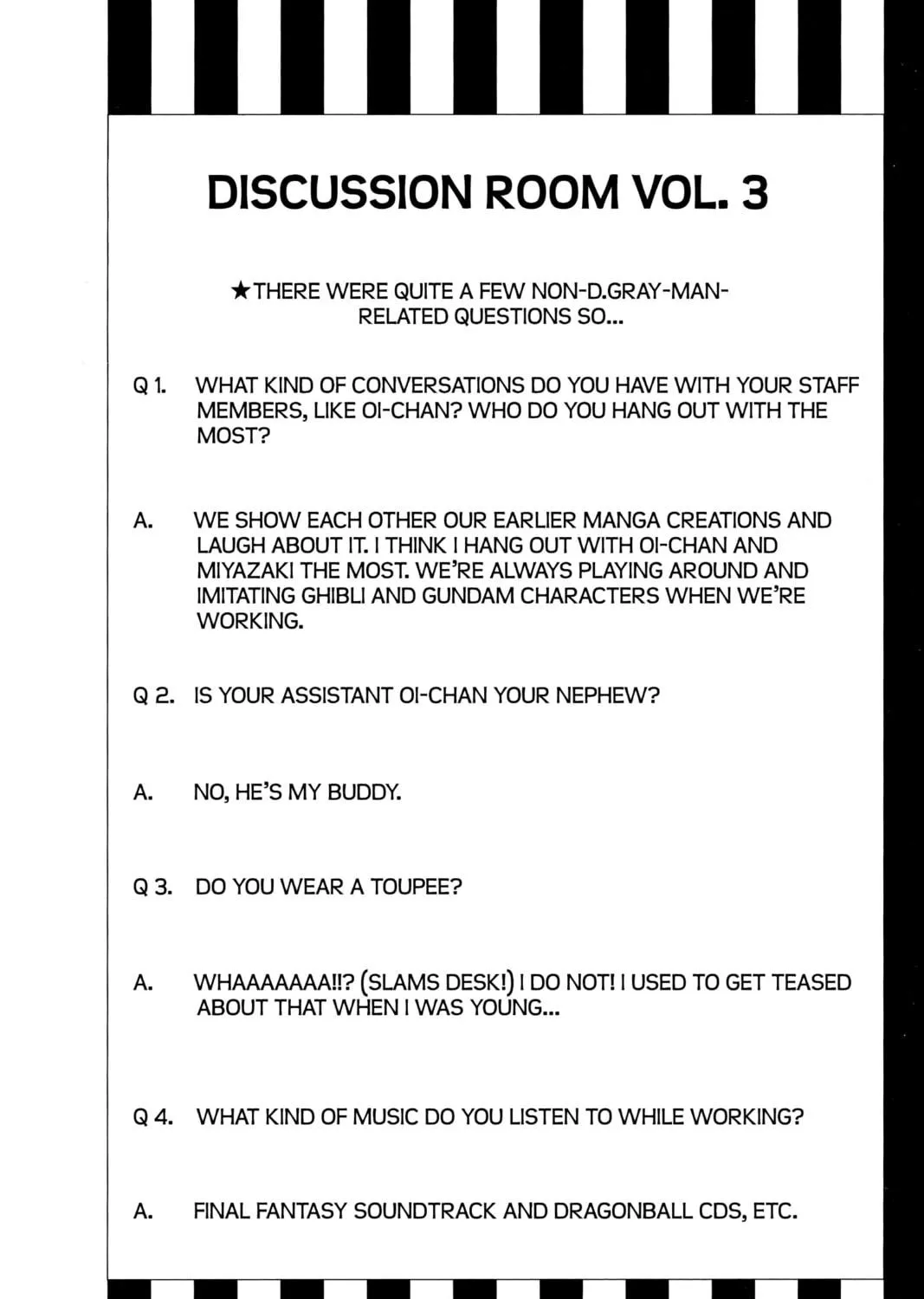 DISCUSSION ROOM VOL. 3

★THERE WERE QUITE A FEW NON-D.GRAY-MAN-RELATED QUESTIONS SO...

Q 1. WHAT KIND OF CONVERSATIONS DO YOU HAVE WITH YOUR STAFF MEMBERS, LIKE OI-CHAN? WHO DO YOU HANG OUT WITH THE MOST?

A. WE SHOW EACH OTHER OUR EARLIER MANGA CREATIONS AND LAUGH ABOUT IT. I THINK I HANG OUT WITH OI-CHAN AND MIYAZAKI THE MOST. WE'RE ALWAYS PLAYING AROUND AND IMITATING GHIBLI AND GUNDAM CHARACTERS WHEN WE'RE WORKING.

Q 2. IS YOUR ASSISTANT OI-CHAN YOUR NEPHEW?

A. NO, HE'S MY BUDDY.

Q 3. DO YOU WEAR A TOUPEE?

A. WHAAAAAAA!!? (SLAMS DESK!) I DO NOT! I USED TO GET TEASED ABOUT THAT WHEN I WAS YOUNG...

Q 4. WHAT KIND OF MUSIC DO YOU LISTEN TO WHILE WORKING?

A. FINAL FANTASY SOUNDTRACK AND DRAGONBALL CDS, ETC.